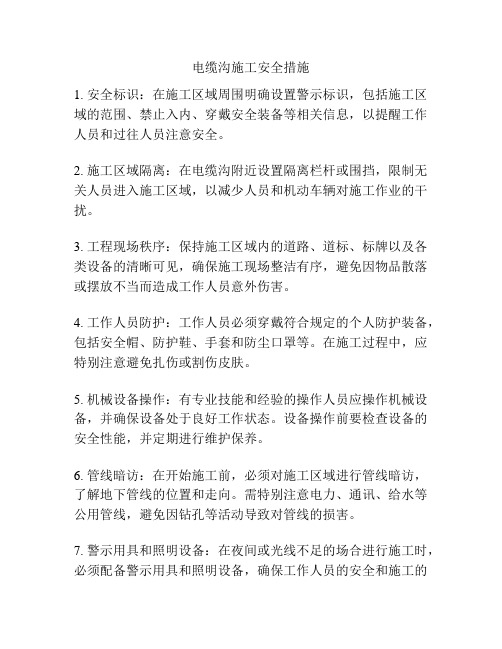 电缆沟施工安全措施

1. 安全标识：在施工区域周围明确设置警示标识，包括施工区域的范围、禁止入内、穿戴安全装备等相关信息，以提醒工作人员和过往人员注意安全。

2. 施工区域隔离：在电缆沟附近设置隔离栏杆或围挡，限制无关人员进入施工区域，以减少人员和机动车辆对施工作业的干扰。

3. 工程现场秩序：保持施工区域内的道路、道标、标牌以及各类设备的清晰可见，确保施工现场整洁有序，避免因物品散落或摆放不当而造成工作人员意外伤害。

4. 工作人员防护：工作人员必须穿戴符合规定的个人防护装备，包括安全帽、防护鞋、手套和防尘口罩等。在施工过程中，应特别注意避免扎伤或割伤皮肤。

5. 机械设备操作：有专业技能和经验的操作人员应操作机械设备，并确保设备处于良好工作状态。设备操作前要检查设备的安全性能，并定期进行维护保养。

6. 管线暗访：在开始施工前，必须对施工区域进行管线暗访，了解地下管线的位置和走向。需特别注意电力、通讯、给水等公用管线，避免因钻孔等活动导致对管线的损害。

7. 警示用具和照明设备：在夜间或光线不足的场合进行施工时，必须配备警示用具和照明设备，确保工作人员的安全和施工的